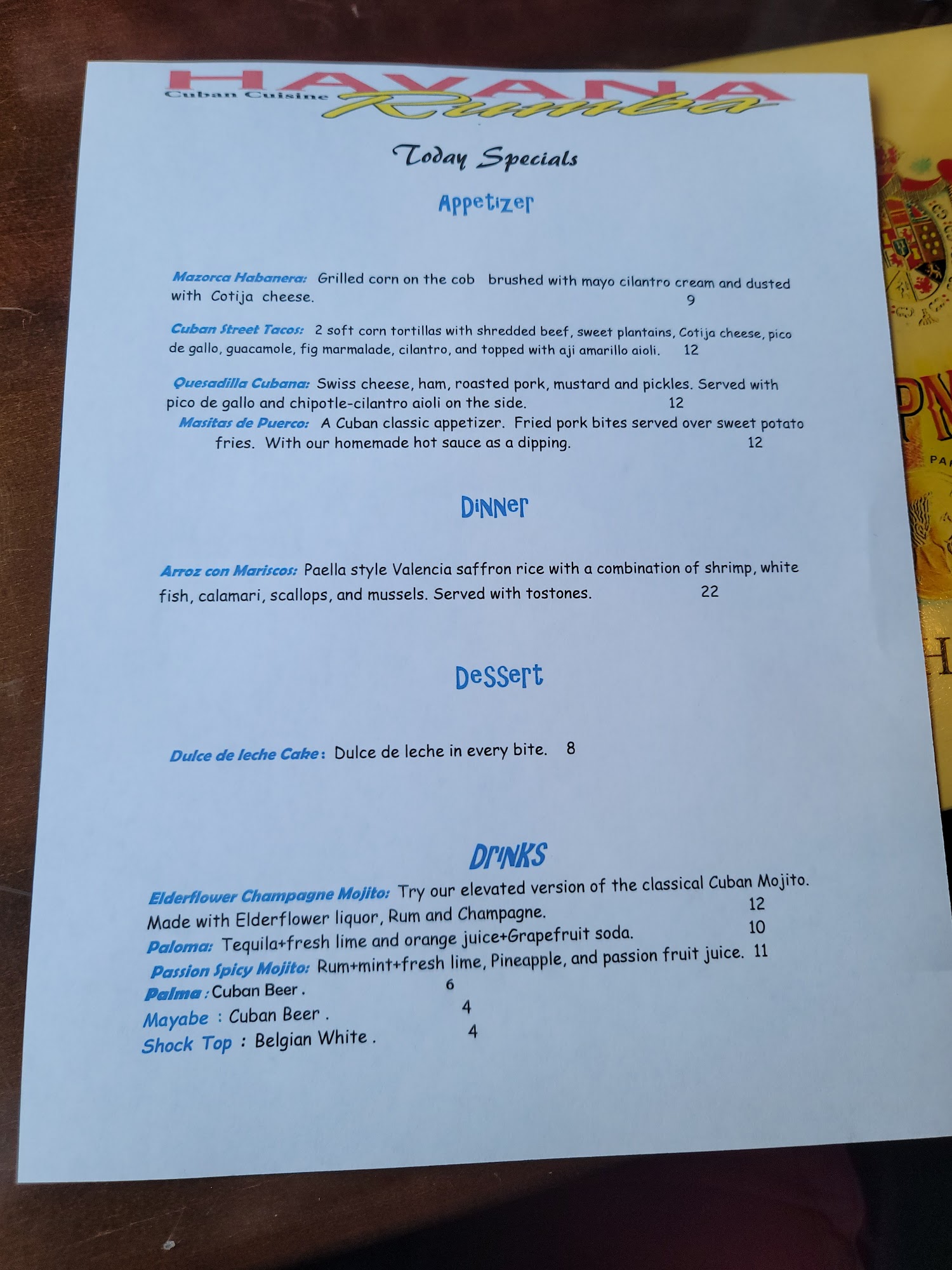 HAVANA
Cuban Cuisine
Rumba

Today Specials

Appetizer

Mazorca Habanera: Grilled corn on the cob brushed with mayo cilantro cream and dusted with Cotija cheese. 9

Cuban Street Tacos: 2 soft corn tortillas with shredded beef, sweet plantains, Cotija cheese, pico de gallo, guacamole, fig marmalade, cilantro, and topped with aji amarillo aioli. 12

Quesadilla Cubana: Swiss cheese, ham, roasted pork, mustard and pickles. Served with pico de gallo and chipotle-cilantro aioli on the side. 12

Masitas de Puerco: A Cuban classic appetizer. Fried pork bites served over sweet potato fries. With our homemade hot sauce as a dipping. 12

Dinner

Arroz con Mariscos: Paella style Valencia saffron rice with a combination of shrimp, white fish, calamari, scallops, and mussels. Served with tostones. 22

Dessert

Dulce de leche Cake: Dulce de leche in every bite. 8

Drinks

Elderflower Champagne Mojito: Try our elevated version of the classical Cuban Mojito. Made with Elderflower liquor, Rum and Champagne. 12
Paloma: Tequila+fresh lime and orange juice+Grapefruit soda. 10
Passion Spicy Mojito: Rum+mint+fresh lime, Pineapple, and passion fruit juice. 11
Palma : Cuban Beer . 6
Mayabe : Cuban Beer . 4
Shock Top : Belgian White . 4